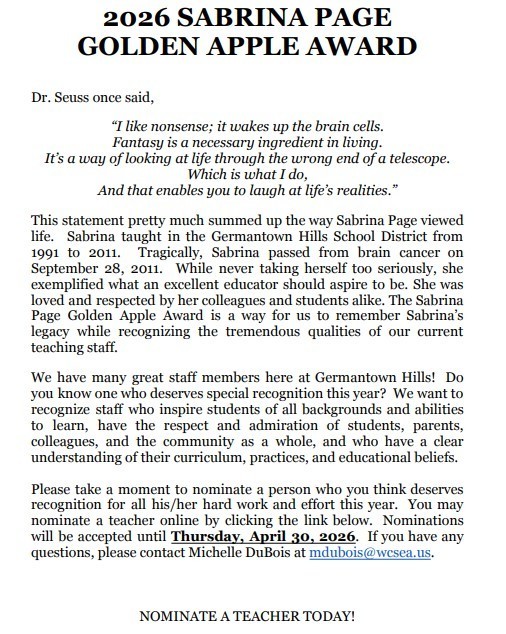 2026 SABRINA PAGE
GOLDEN APPLE AWARD

Dr. Seuss once said,

"I like nonsense; it wakes up the brain cells.
Fantasy is a necessary ingredient in living.
It's a way of looking at life through the wrong end of a telescope.
Which is what I do,
And that enables you to laugh at life's realities."

This statement pretty much summed up the way Sabrina Page viewed life. Sabrina taught in the Germantown Hills School District from 1991 to 2011. Tragically, Sabrina passed from brain cancer on September 28, 2011. While never taking herself too seriously, she exemplified what an excellent educator should aspire to be. She was loved and respected by her colleagues and students alike. The Sabrina Page Golden Apple Award is a way for us to remember Sabrina's legacy while recognizing the tremendous qualities of our current teaching staff.

We have many great staff members here at Germantown Hills! Do you know one who deserves special recognition this year? We want to recognize staff who inspire students of all backgrounds and abilities to learn, have the respect and admiration of students, parents, colleagues, and the community as a whole, and who have a clear understanding of their curriculum, practices, and educational beliefs.

Please take a moment to nominate a person who you think deserves recognition for all his/her hard work and effort this year. You may nominate a teacher online by clicking the link below. Nominations will be accepted until Thursday, April 30, 2026. If you have any questions, please contact Michelle DuBois at mdubois@wcsea.us.

NOMINATE A TEACHER TODAY!